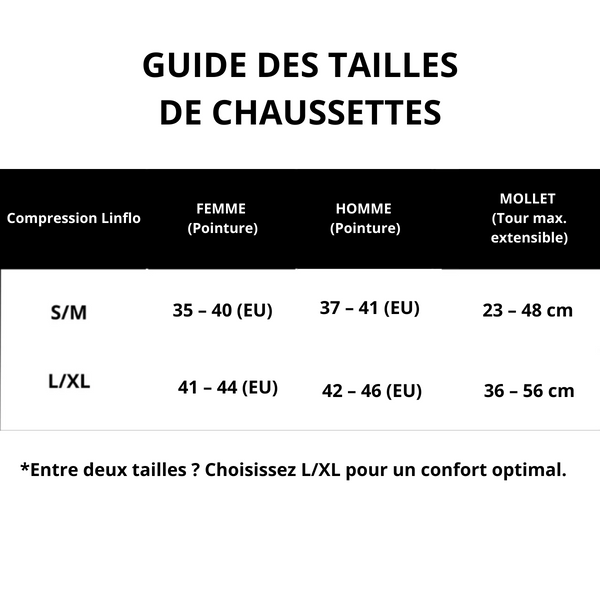 GUIDE DES TAILLES
DE CHAUSSETTES

| Compression Linflo | FEMME (Pointure) | HOMME (Pointure) | MOLLET (Tour max. extensible) |
|---|---|---|---|
| S/M | 35 – 40 (EU) | 37 – 41 (EU) | 23 – 48 cm |
| L/XL | 41 – 44 (EU) | 42 – 46 (EU) | 36 – 56 cm |

*Entre deux tailles ? Choisissez L/XL pour un confort optimal.